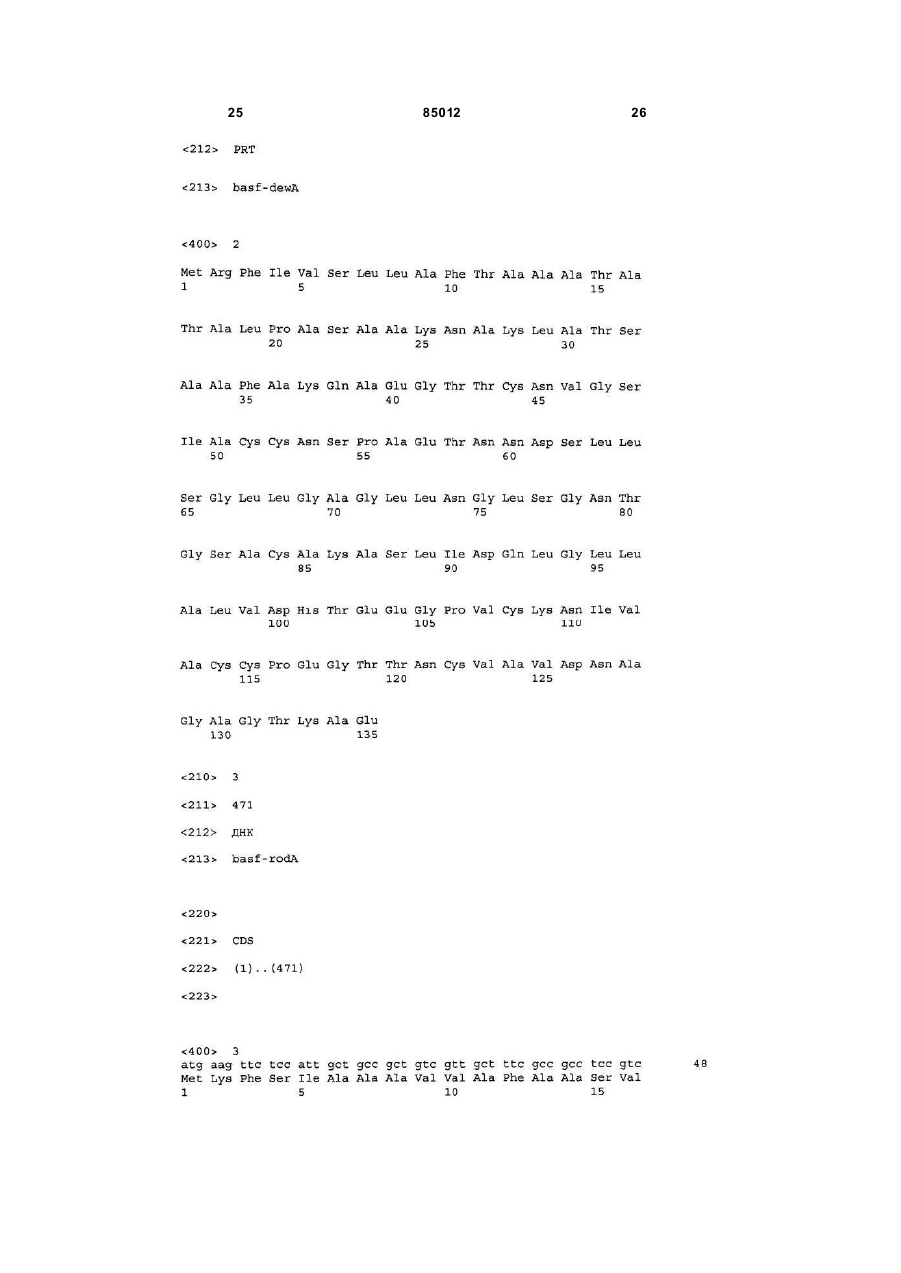 25 85012 26

<212> PRT

<213> basf-dewA

<400> 2

Met Arg Phe Ile Val Ser Leu Leu Ala Phe Thr Ala Ala Ala Thr Ala
1 5 10 15

Thr Ala Leu Pro Ala Ser Ala Ala Lys Asn Ala Lys Leu Ala Thr Ser
20 25 30

Ala Ala Phe Ala Lys Gln Ala Glu Gly Thr Thr Cys Asn Val Gly Ser
35 40 45

Ile Ala Cys Cys Asn Ser Pro Ala Glu Thr Asn Asn Asp Ser Leu Leu
50 55 60

Ser Gly Leu Leu Gly Ala Gly Leu Leu Asn Gly Leu Ser Gly Asn Thr
65 70 75 80

Gly Ser Ala Cys Ala Lys Ala Ser Leu Ile Asp Gln Leu Gly Leu Leu
85 90 95

Ala Leu Val Asp His Thr Glu Glu Gly Pro Val Cys Lys Asn Ile Val
100 105 110

Ala Cys Cys Pro Glu Gly Thr Thr Asn Cys Val Ala Val Asp Asn Ala
115 120 125

Gly Ala Gly Thr Lys Ala Glu
130 135

<210> 3

<211> 471

<212> ДНК

<213> basf-rodA

<220>

<221> CDS

<222> (1)..(471)

<223>

<400> 3
atg aag ttc tcc att gct gcc gct gtc gtt gct ttc gcc gcc tcc gtc 48
Met Lys Phe Ser Ile Ala Ala Ala Val Val Ala Phe Ala Ala Ser Val
1 5 10 15